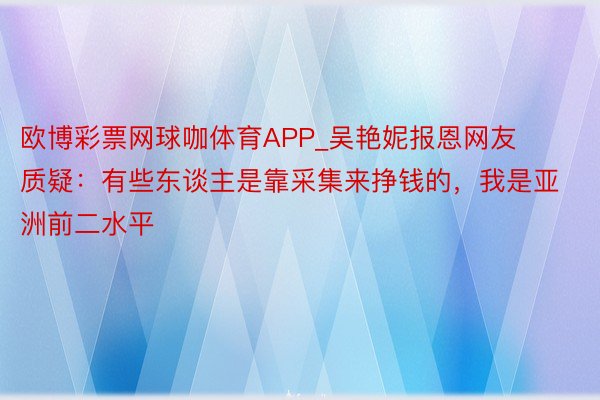 欧博彩票网球咖体育APP_吴艳妮报恩网友质疑：有些东谈主是靠采集来挣钱的，我是亚洲前二水平